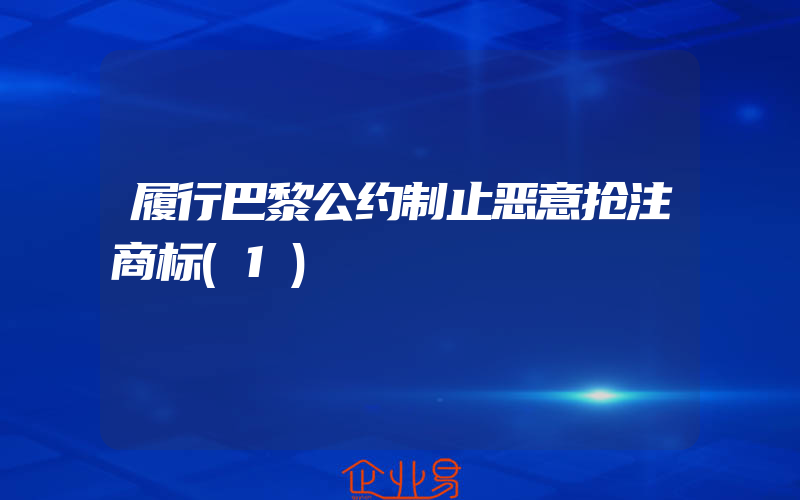 履行巴黎公约制止恶意抢注商标(1)

企业易